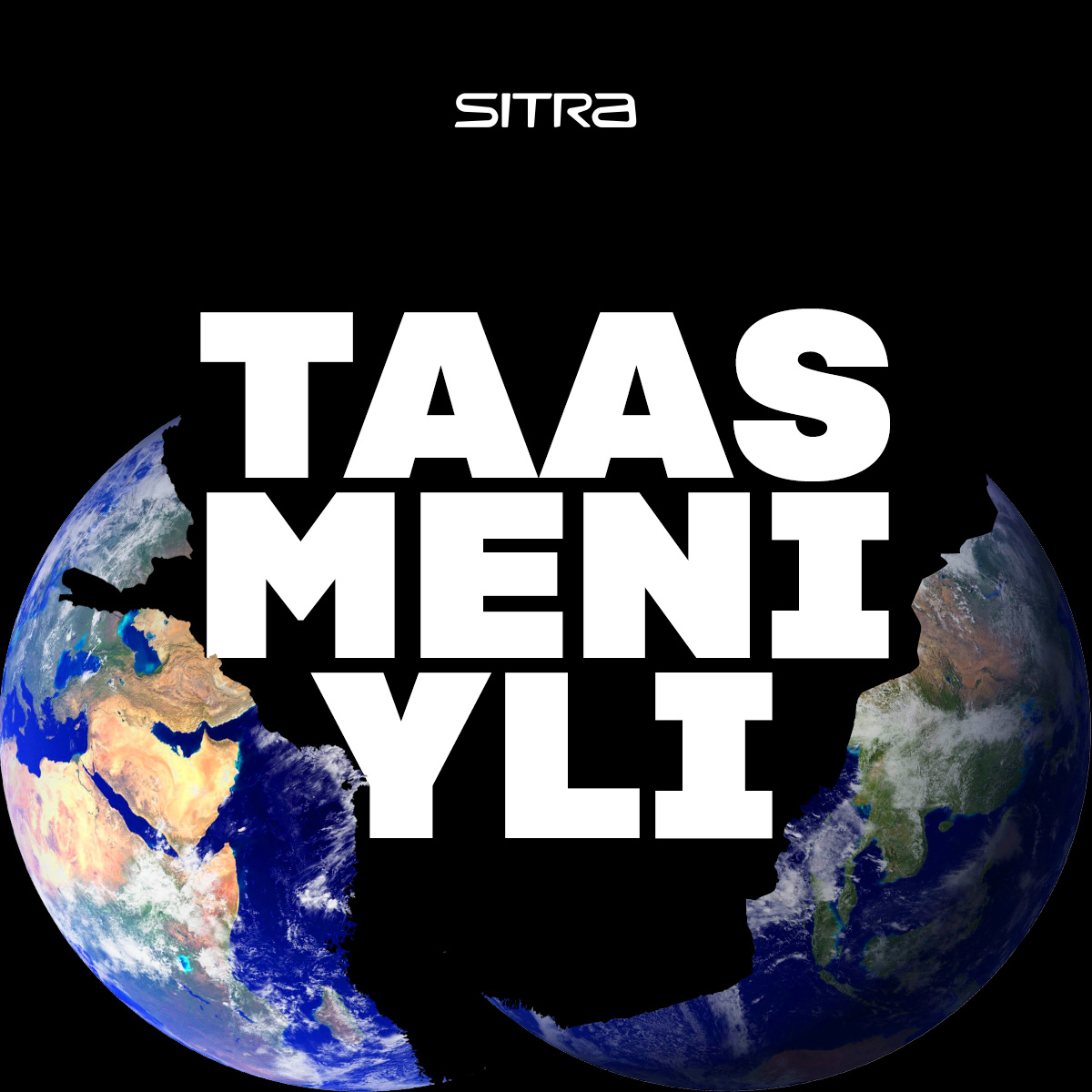 SITRA

TAAS
MENI
YLI